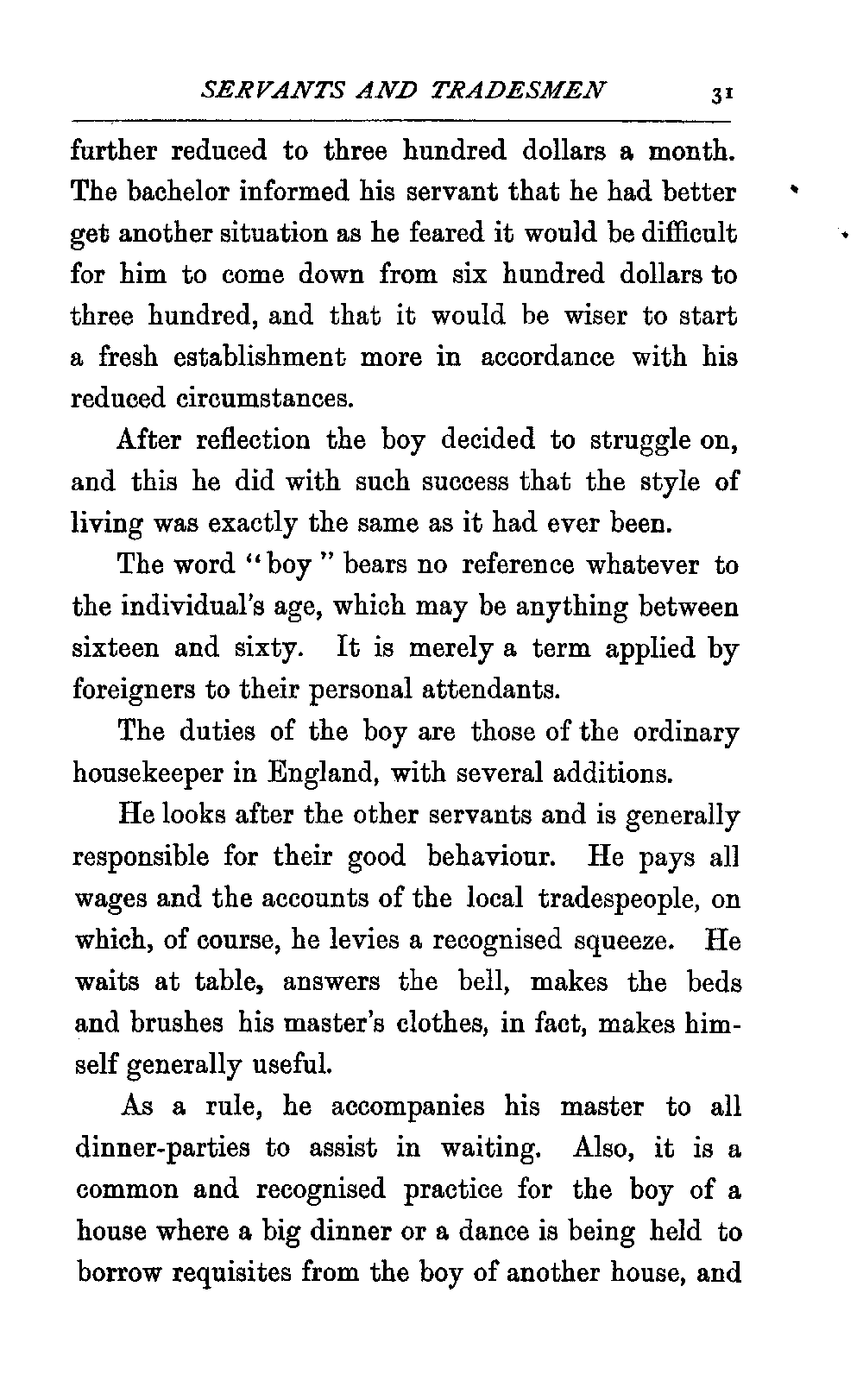 SERVANTS AND TRADESMEN 31

further reduced to three hundred dollars a month. The bachelor informed his servant that he had better get another situation as he feared it would be difficult for him to come down from six hundred dollars to three hundred, and that it would be wiser to start a fresh establishment more in accordance with his reduced circumstances.

After reflection the boy decided to struggle on, and this he did with such success that the style of living was exactly the same as it had ever been.

The word "boy" bears no reference whatever to the individual's age, which may be anything between sixteen and sixty. It is merely a term applied by foreigners to their personal attendants.

The duties of the boy are those of the ordinary housekeeper in England, with several additions.

He looks after the other servants and is generally responsible for their good behaviour. He pays all wages and the accounts of the local tradespeople, on which, of course, he levies a recognised squeeze. He waits at table, answers the bell, makes the beds and brushes his master's clothes, in fact, makes himself generally useful.

As a rule, he accompanies his master to all dinner-parties to assist in waiting. Also, it is a common and recognised practice for the boy of a house where a big dinner or a dance is being held to borrow requisites from the boy of another house, and